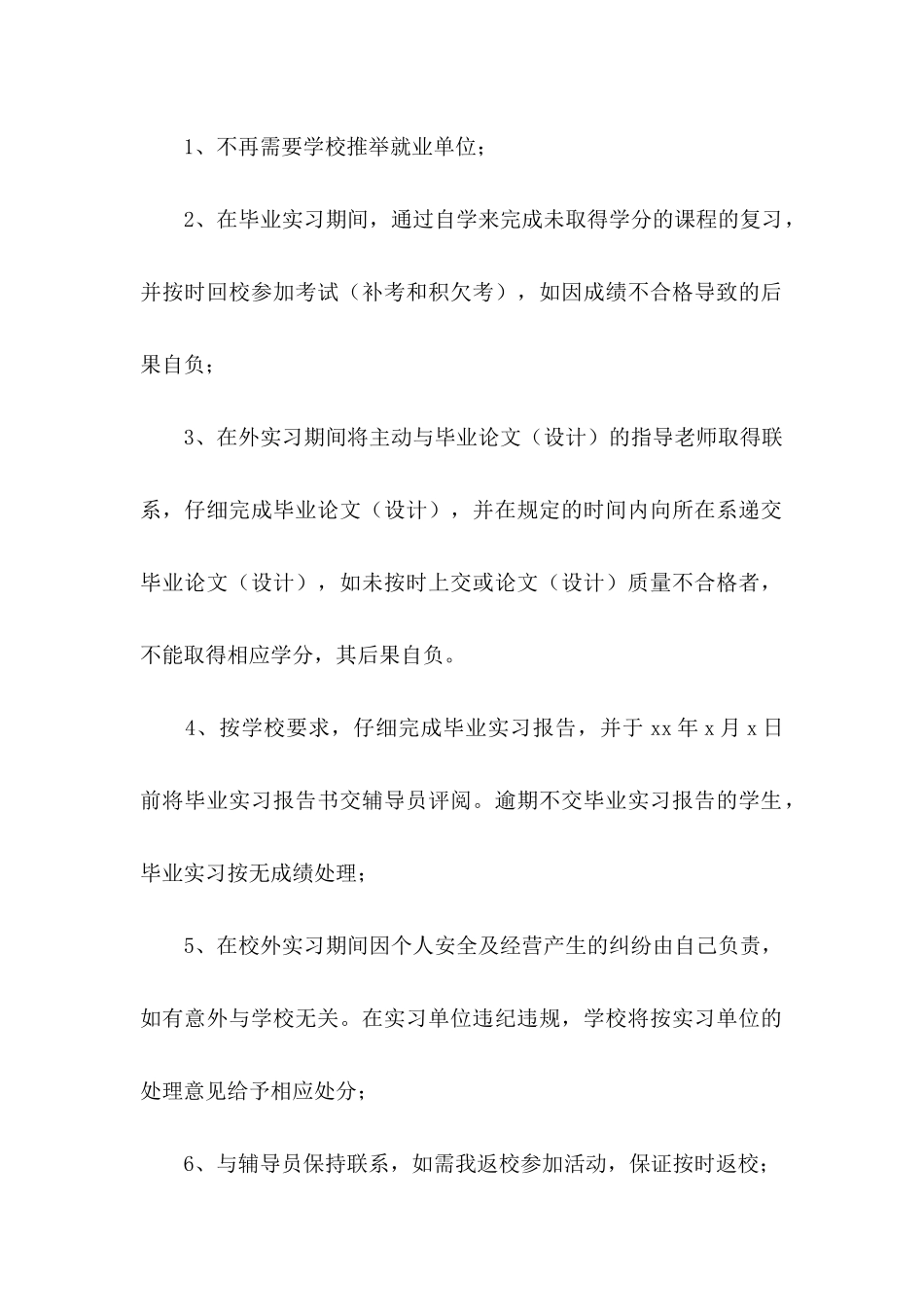 1、不再需要学校推举就业单位；

2、在毕业实习期间，通过自学来完成未取得学分的课程的复习，并按时回校参加考试（补考和积欠考），如因成绩不合格导致的后果自负；

3、在外实习期间将主动与毕业论文（设计）的指导老师取得联系，仔细完成毕业论文（设计），并在规定的时间内向所在系递交毕业论文（设计），如未按时上交或论文（设计）质量不合格者，不能取得相应学分，其后果自负。

4、按学校要求，仔细完成毕业实习报告，并于 xx 年 x 月 x 日前将毕业实习报告书交辅导员评阅。逾期不交毕业实习报告的学生，毕业实习按无成绩处理；

5、在校外实习期间因个人安全及经营产生的纠纷由自己负责，如有意外与学校无关。在实习单位违纪违规，学校将按实习单位的处理意见给予相应处分；

6、与辅导员保持联系，如需我返校参加活动，保证按时返校；